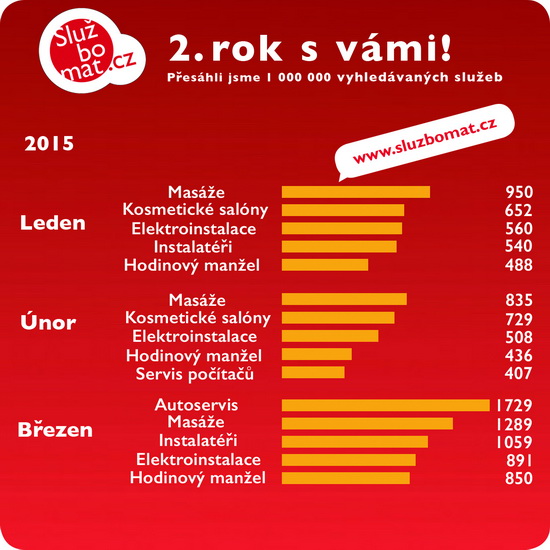 Služ bo mat.cz

2. rok s vámi!
Přesáhli jsme 1 000 000 vyhledávaných služeb

2015

www.sluzbomat.cz

Leden
Masáže 950
Kosmetické salóny 652
Elektroinstalace 560
Instalatéři 540
Hodinový manžel 488

Únor
Masáže 835
Kosmetické salóny 729
Elektroinstalace 508
Hodinový manžel 436
Servis počítačů 407

Březen
Autoservis 1729
Masáže 1289
Instalatéři 1059
Elektroinstalace 891
Hodinový manžel 850